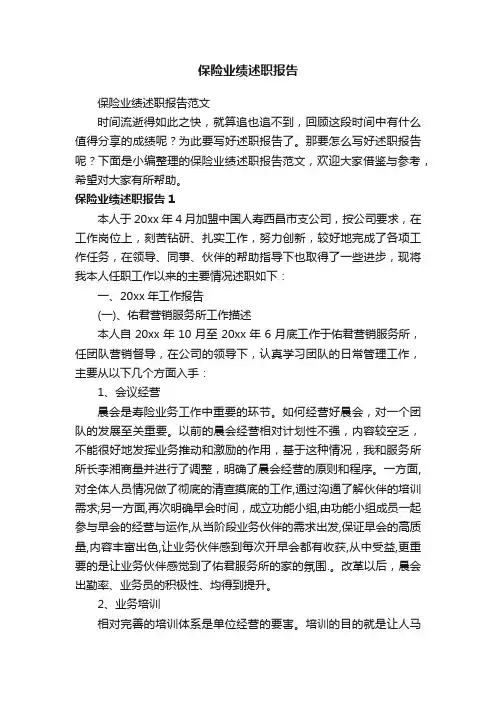 保险业绩述职报告

保险业绩述职报告范文

时间流逝得如此之快，就算追也追不到，回顾这段时间中有什么值得分享的成绩呢？为此要写好述职报告了。那要怎么写好述职报告呢？下面是小编整理的保险业绩述职报告范文，欢迎大家借鉴与参考，希望对大家有所帮助。

保险业绩述职报告 1

本人于 20xx 年 4 月加盟中国人寿西昌市支公司，按公司要求，在工作岗位上，刻苦钻研、扎实工作，努力创新，较好地完成了各项工作任务，在领导、同事、伙伴的帮助指导下也取得了一些进步，现将我本人任职工作以来的主要情况述职如下：

一、20xx 年工作报告

(一)、佑君营销服务所工作描述

本人自 20xx 年 10 月至 20xx 年 6 月底工作于佑君营销服务所，任团队营销督导，在公司的领导下，认真学习团队的日常管理工作，主要从以下几个方面入手：

1、会议经营

晨会是寿险业务工作中重要的环节。如何经营好晨会，对一个团队的发展至关重要。以前的晨会经营相对计划性不强，内容较空乏，不能很好地发挥业务推动和激励的作用，基于这种情况，我和服务所所长李湘商量并进行了调整，明确了晨会经营的原则和程序。一方面,对全体人员情况做了彻底的清查摸底的工作,通过沟通了解伙伴的培训需求;另一方面,再次明确早会时间，成立功能小组,由功能小组成员一起参与早会的经营与运作,从当阶段业务伙伴的需求出发,保证早会的高质量,内容丰富出色,让业务伙伴感到每次开早会都有收获,从中受益,更重要的是让业务伙伴感觉到了佑君服务所的家的氛围.。改革以后，晨会出勤率、业务员的积极性、均得到提升。

2、业务培训

相对完善的培训体系是单位经营的要害。培训的目的就是让人马